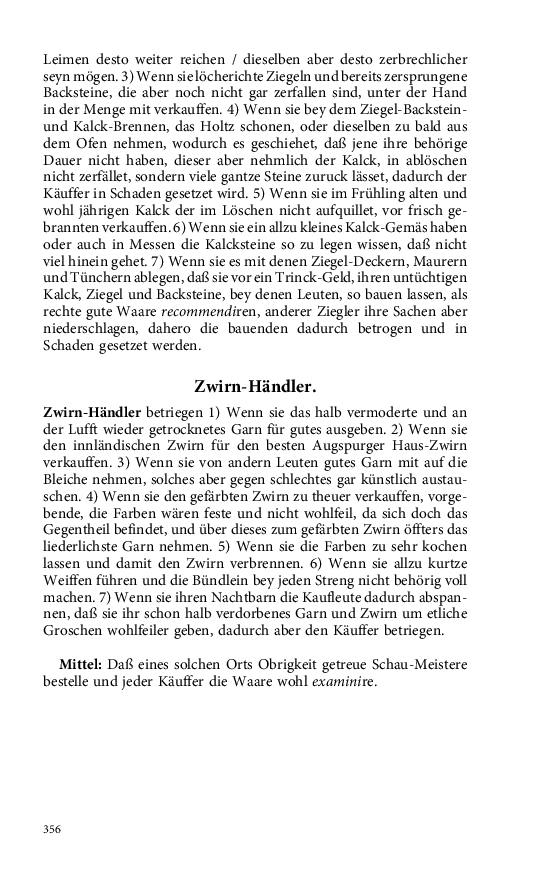 Leimen desto weiter reichen / dieselben aber desto zerbrechlicher seyn mögen. 3) Wenn sie löcherichte Ziegeln und bereits zersprungene Backsteine, die aber noch nicht gar zerfallen sind, unter der Hand in der Menge mit verkauffen. 4) Wenn sie bey dem Ziegel-Backstein- und Kalck-Brennen, das Holtz schonen, oder dieselben zu bald aus dem Ofen nehmen, wodurch es geschiehet, daß jene ihre behörige Dauer nicht haben, dieser aber nehmlich der Kalck, in ablöschen nicht zerfället, sondern viele gantze Steine zuruck lässet, dadurch der Käuffer in Schaden gesetzet wird. 5) Wenn sie im Frühling alten und wohl jährigen Kalck der im Löschen nicht aufquillet, vor frisch gebrannten verkauffen. 6) Wenn sie ein allzu kleines Kalck-Gemäs haben oder auch in Messen die Kalcksteine so zu legen wissen, daß nicht viel hinein gehet. 7) Wenn sie es mit denen Ziegel-Deckern, Maurern und Tünchern ablegen, daß sie vor ein Trinck-Geld, ihren untüchtigen Kalck, Ziegel und Backsteine, bey denen Leuten, so bauen lassen, als rechte gute Waare recommendiren, anderer Ziegler ihre Sachen aber niederschlagen, dahero die bauenden dadurch betrogen und in Schaden gesetzet werden.

Zwirn-Händler.

Zwirn-Händler betriegen 1) Wenn sie das halb vermoderte und an der Lufft wieder getrocknetes Garn für gutes ausgeben. 2) Wenn sie den innländischen Zwirn für den besten Augspurger Haus-Zwirn verkauffen. 3) Wenn sie von andern Leuten gutes Garn mit auf die Bleiche nehmen, solches aber gegen schlechtes gar künstlich austauschen. 4) Wenn sie den gefärbten Zwirn zu theuer verkauffen, vorgebende, die Farben wären feste und nicht wohlfeil, da sich doch das Gegentheil befindet, und über dieses zum gefärbten Zwirn öffters das liederlichste Garn nehmen. 5) Wenn sie die Farben zu sehr kochen lassen und damit den Zwirn verbrennen. 6) Wenn sie allzu kurtze Weiffen führen und die Bündlein bey jeden Streng nicht behörig voll machen. 7) Wenn sie ihren Nachtbarn die Kaufleute dadurch abspannen, daß sie ihr schon halb verdorbenes Garn und Zwirn um etliche Groschen wohlfeiler geben, dadurch aber den Käuffer betriegen.

Mittel: Daß eines solchen Orts Obrigkeit getreue Schau-Meistere bestelle und jeder Käuffer die Waare wohl examinire.

356